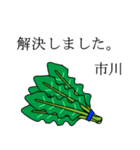 解決しました。

市川